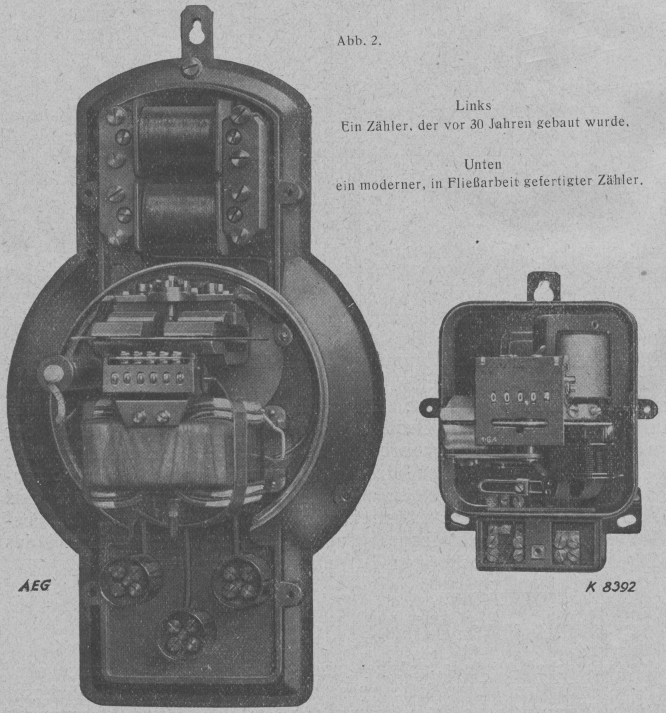 Abb. 2.

Links
Ein Zähler, der vor 30 Jahren gebaut wurde.

Unten
ein moderner, in Fließarbeit gefertigter Zähler.

AEG

K 8392